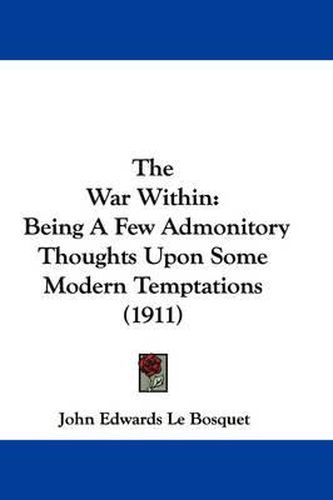 The
War Within:
Being A Few Admonitory
Thoughts Upon Some
Modern Temptations
(1911)

John Edwards Le Bosquet